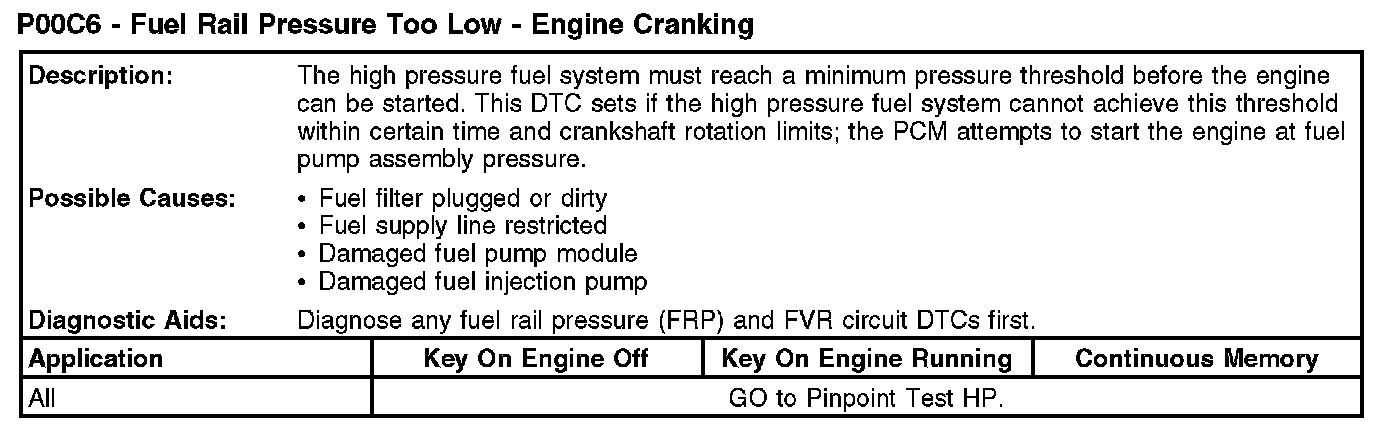 P00C6 - Fuel Rail Pressure Too Low - Engine Cranking

Description: The high pressure fuel system must reach a minimum pressure threshold before the engine can be started. This DTC sets if the high pressure fuel system cannot achieve this threshold within certain time and crankshaft rotation limits; the PCM attempts to start the engine at fuel pump assembly pressure.

Possible Causes:
• Fuel filter plugged or dirty
• Fuel supply line restricted
• Damaged fuel pump module
• Damaged fuel injection pump

Diagnostic Aids: Diagnose any fuel rail pressure (FRP) and FVR circuit DTCs first.

| Application | Key On Engine Off | Key On Engine Running | Continuous Memory |
|---|---|---|---|
| All | GO to Pinpoint Test HP. | | |